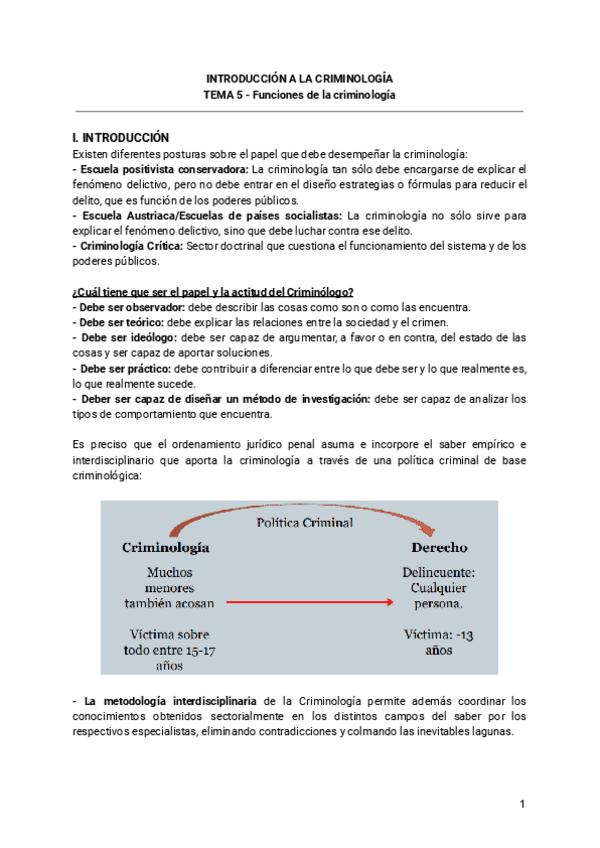 INTRODUCCIÓN A LA CRIMINOLOGÍA
TEMA 5 - Funciones de la criminología

I. INTRODUCCIÓN
Existen diferentes posturas sobre el papel que debe desempeñar la criminología:
- Escuela positivista conservadora: La criminología tan sólo debe encargarse de explicar el fenómeno delictivo, pero no debe entrar en el diseño estrategias o fórmulas para reducir el delito, que es función de los poderes públicos.
- Escuela Austriaca/Escuelas de países socialistas: La criminología no sólo sirve para explicar el fenómeno delictivo, sino que debe luchar contra ese delito.
- Criminología Crítica: Sector doctrinal que cuestiona el funcionamiento del sistema y de los poderes públicos.

¿Cuál tiene que ser el papel y la actitud del Criminólogo?
- Debe ser observador: debe describir las cosas como son o como las encuentra.
- Debe ser teórico: debe explicar las relaciones entre la sociedad y el crimen.
- Debe ser ideólogo: debe ser capaz de argumentar, a favor o en contra, del estado de las cosas y ser capaz de aportar soluciones.
- Debe ser práctico: debe contribuir a diferenciar entre lo que debe ser y lo que realmente es, lo que realmente sucede.
- Deber ser capaz de diseñar un método de investigación: debe ser capaz de analizar los tipos de comportamiento que encuentra.

Es preciso que el ordenamiento jurídico penal asuma e incorpore el saber empírico e interdisciplinario que aporta la criminología a través de una política criminal de base criminológica:

Política Criminal
Criminología
Muchos menores también acosan
Víctima sobre todo entre 15-17 años
Derecho
Delincuente: Cualquier persona.
Víctima: -13 años

- La metodología interdisciplinaria de la Criminología permite además coordinar los conocimientos obtenidos sectorialmente en los distintos campos del saber por los respectivos especialistas, eliminando contradicciones y colmando las inevitables lagunas.

1